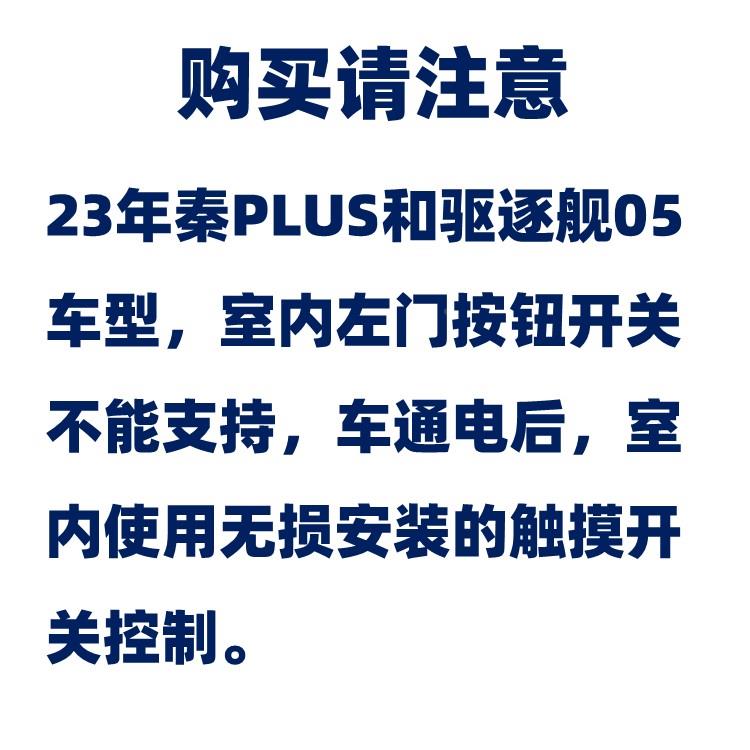 购买请注意

23年秦PLUS和驱逐舰05车型，室内左门按钮开关不能支持，车通电后，室内使用无损安装的触摸开关控制。